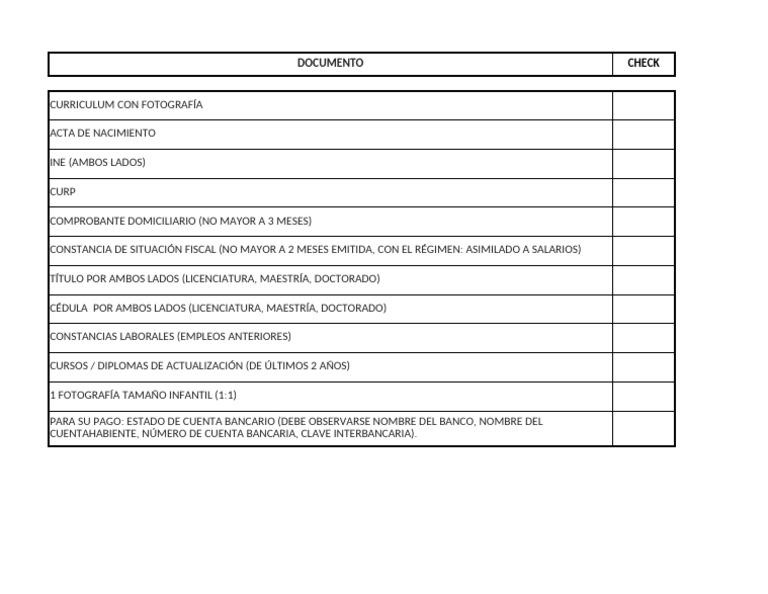 | DOCUMENTO | CHECK |
|---|---|
| CURRICULUM CON FOTOGRAFÍA | |
| ACTA DE NACIMIENTO | |
| INE (AMBOS LADOS) | |
| CURP | |
| COMPROBANTE DOMICILIARIO (NO MAYOR A 3 MESES) | |
| CONSTANCIA DE SITUACIÓN FISCAL (NO MAYOR A 2 MESES EMITIDA, CON EL RÉGIMEN: ASIMILADO A SALARIOS) | |
| TÍTULO POR AMBOS LADOS (LICENCIATURA, MAESTRÍA, DOCTORADO) | |
| CÉDULA POR AMBOS LADOS (LICENCIATURA, MAESTRÍA, DOCTORADO) | |
| CONSTANCIAS LABORALES (EMPLEOS ANTERIORES) | |
| CURSOS / DIPLOMAS DE ACTUALIZACIÓN (DE ÚLTIMOS 2 AÑOS) | |
| 1 FOTOGRAFÍA TAMAÑO INFANTIL (1:1) | |
| PARA SU PAGO: ESTADO DE CUENTA BANCARIO (DEBE OBSERVARSE NOMBRE DEL BANCO, NOMBRE DEL CUENTAHABIENTE, NÚMERO DE CUENTA BANCARIA, CLAVE INTERBANCARIA). | |